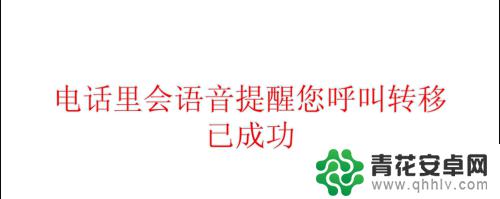 电话里会语音提醒您呼叫转移已成功

青花安卓网
www.qhhlv.com